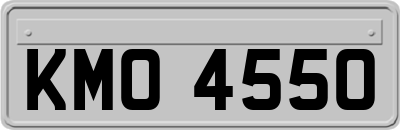 KMO 4550